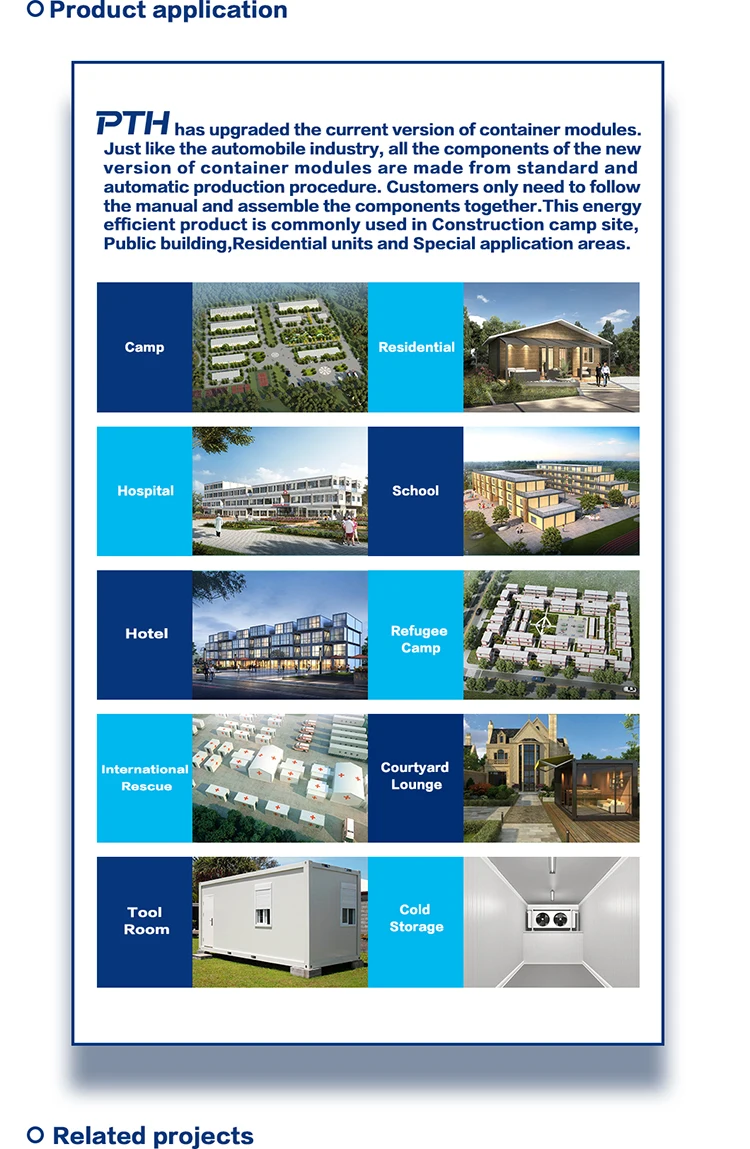 Product application

PTH has upgraded the current version of container modules. Just like the automobile industry, all the components of the new version of container modules are made from standard and automatic production procedure. Customers only need to follow the manual and assemble the components together.This energy efficient product is commonly used in Construction camp site, Public building,Residential units and Special application areas.

Camp

Residential

Hospital

School

Hotel

Refugee Camp

International Rescue

Courtyard Lounge

Tool Room

Cold Storage

Related projects